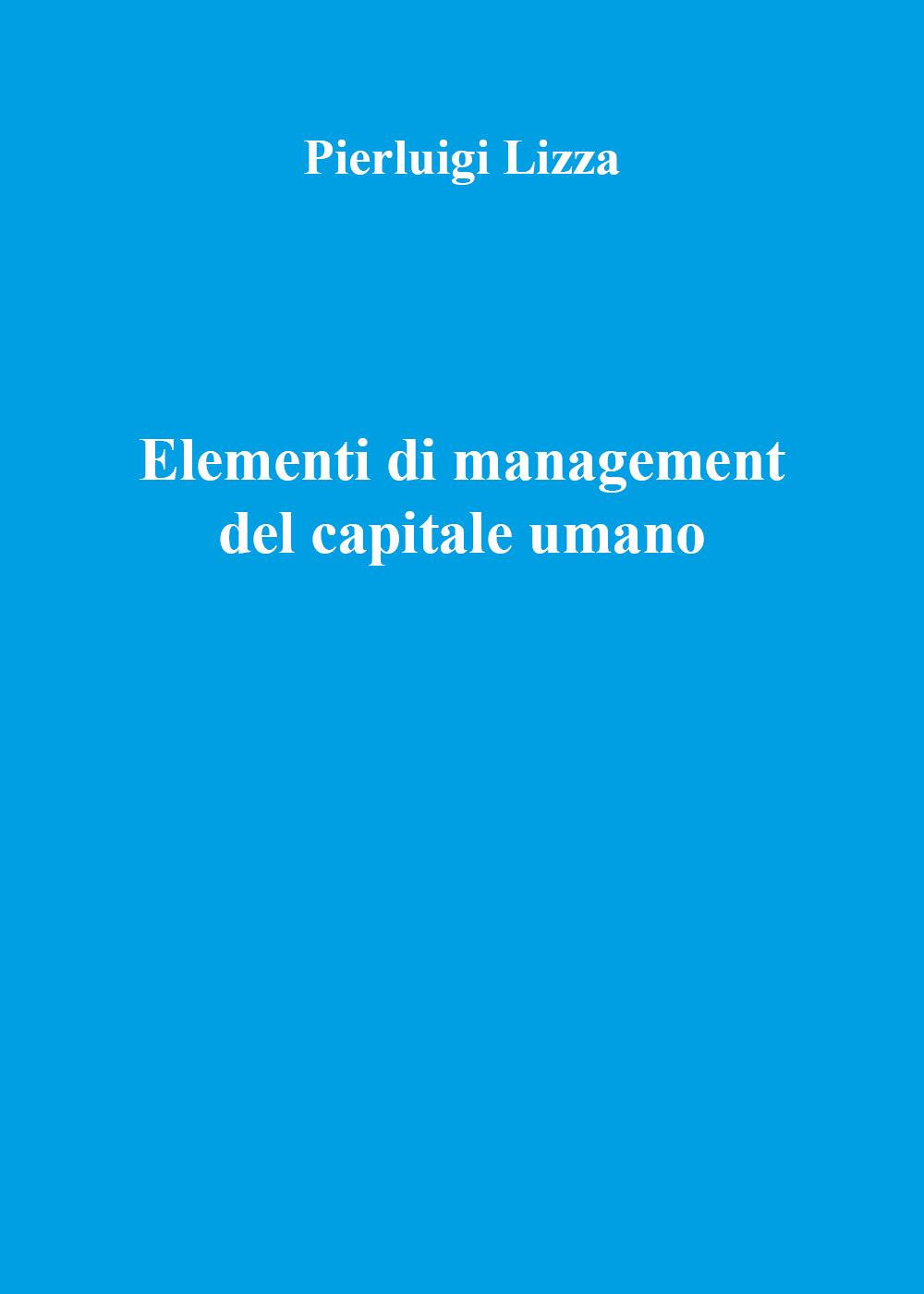 Pierluigi Lizza

Elementi di management del capitale umano